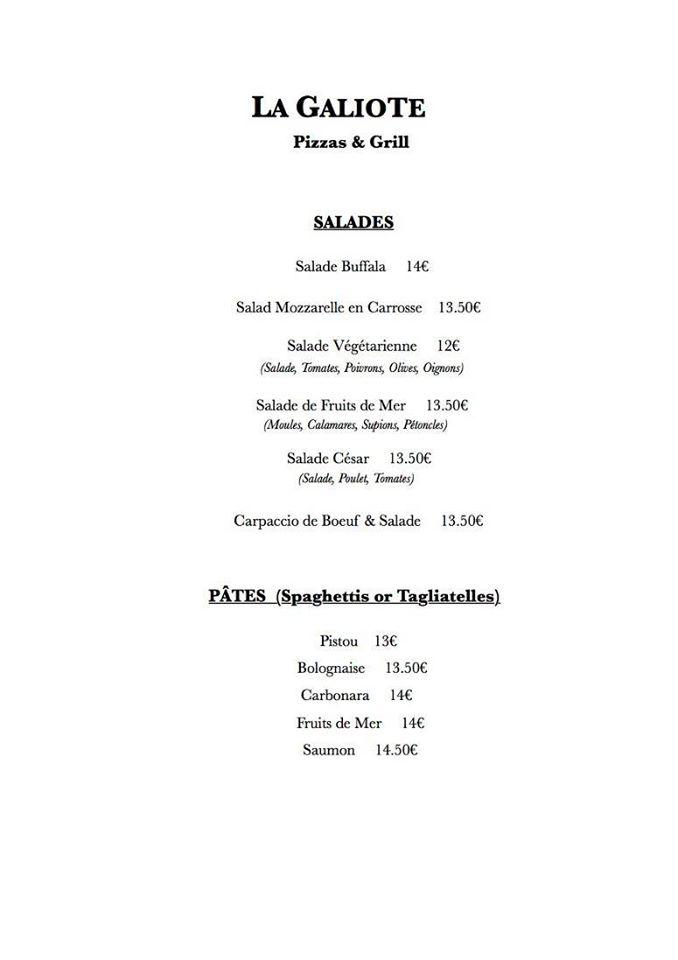 LA GALIOTE
Pizzas & Grill

SALADES

Salade Buffala 14€

Salad Mozzarelle en Carrosse 13.50€

Salade Végétarienne 12€
(Salade, Tomates, Poivrons, Olives, Oignons)

Salade de Fruits de Mer 13.50€
(Moules, Calamares, Supions, Pétoncles)

Salade César 13.50€
(Salade, Poulet, Tomates)

Carpaccio de Boeuf & Salade 13.50€

PÂTES (Spaghettis or Tagliatelles)

Pistou 13€
Bolognaise 13.50€
Carbonara 14€
Fruits de Mer 14€
Saumon 14.50€